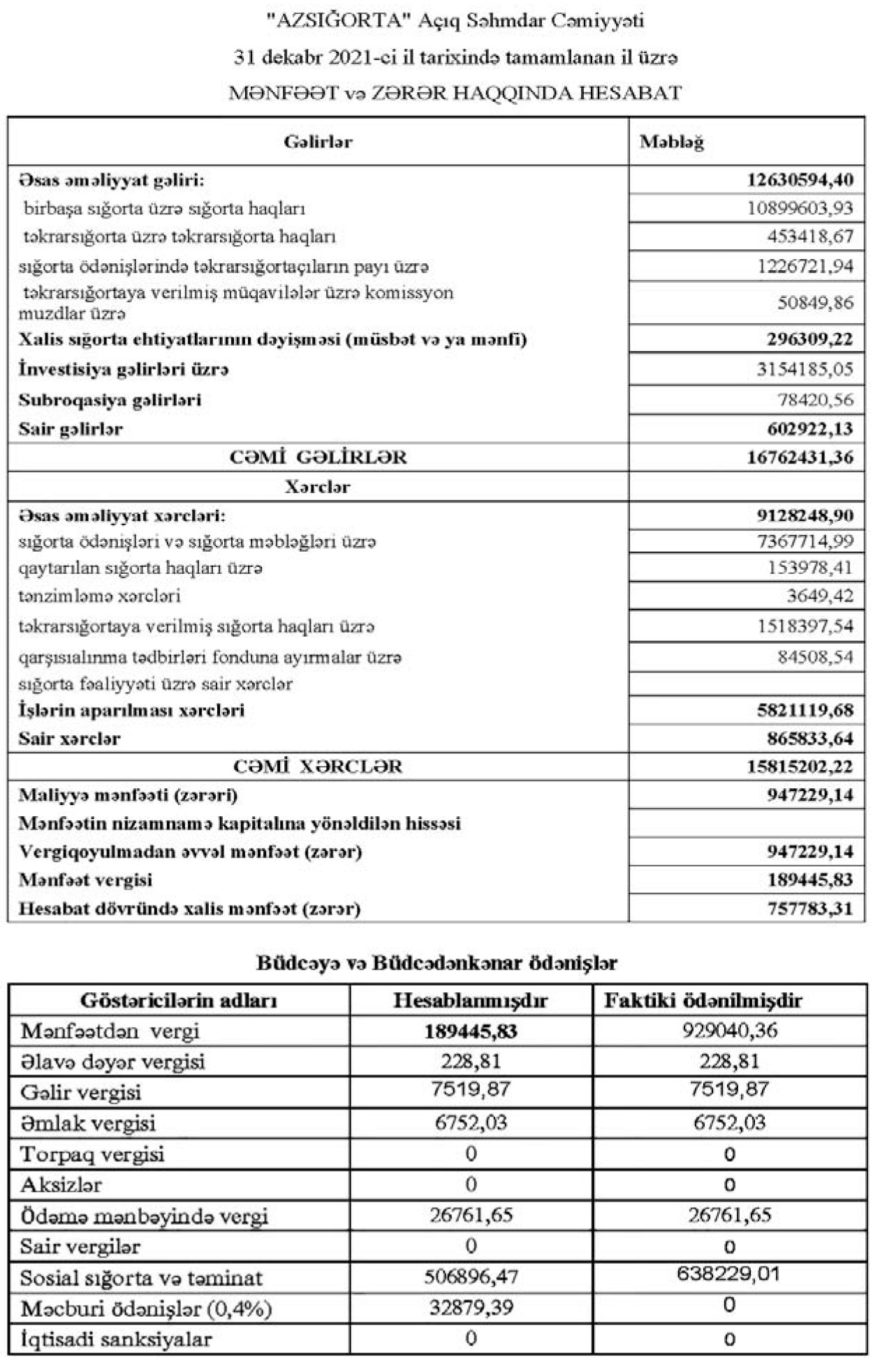 "AZSIĞORTA" Açıq Səhmdar Cəmiyyəti

31 dekabr 2021-ci il tarixində tamamlanan il üzrə

MƏNFƏƏT və ZƏRƏR HAQQINDA HESABAT

| Gəlirlər | Məbləğ |
|---|---|
| Əsas əməliyyat gəliri: | 12630594,40 |
| birbaşa sığorta üzrə sığorta haqları | 10899603,93 |
| təkrarsığorta üzrə təkrarsığorta haqları | 453418,67 |
| sığorta ödənişlərində təkrarsığortaçıların payı üzrə | 1226721,94 |
| təkrarsığortaya verilmiş müqavilələr üzrə komissyon muzdlar üzrə | 50849,86 |
| Xalis sığorta ehtiyatlarının dəyişməsi (müsbət və ya mənfi) | 296309,22 |
| İnvestisiya gəlirləri üzrə | 3154185,05 |
| Subroqasiya gəlirləri | 78420,56 |
| Sair gəlirlər | 602922,13 |
| CƏMİ GƏLİRLƏR | 16762431,36 |
| Xərclər | |
| Əsas əməliyyat xərcləri: | 9128248,90 |
| sığorta ödənişləri və sığorta məbləğləri üzrə | 7367714,99 |
| qaytarılan sığorta haqları üzrə | 153978,41 |
| tənzimləmə xərcləri | 3649,42 |
| təkrarsığortaya verilmiş sığorta haqları üzrə | 1518397,54 |
| qarşısıalınma tədbirləri fonduna ayırmalar üzrə | 84508,54 |
| sığorta fəaliyyəti üzrə sair xərclər | |
| İşlərin aparılması xərcləri | 5821119,68 |
| Sair xərclər | 865833,64 |
| CƏMİ XƏRCLƏR | 15815202,22 |
| Maliyyə mənfəəti (zərəri) | 947229,14 |
| Mənfəətin nizamnamə kapitalına yönəldilən hissəsi | |
| Vergiqoyulmadan əvvəl mənfəət (zərər) | 947229,14 |
| Mənfəət vergisi | 189445,83 |
| Hesabat dövründə xalis mənfəət (zərər) | 757783,31 |

Büdcəyə və Büdcədənkənar ödənişlər

| Göstəricilərin adları | Hesablanmışdır | Faktiki ödənilmişdir |
|---|---|---|
| Mənfəətdən vergi | 189445,83 | 929040,36 |
| Əlavə dəyər vergisi | 228,81 | 228,81 |
| Gəlir vergisi | 7519,87 | 7519,87 |
| Əmlak vergisi | 6752,03 | 6752,03 |
| Torpaq vergisi | 0 | 0 |
| Aksizlər | 0 | 0 |
| Ödəmə mənbəyində vergi | 26761,65 | 26761,65 |
| Sair vergilər | 0 | 0 |
| Sosial sığorta və təminat | 506896,47 | 638229,01 |
| Məcburi ödənişlər (0,4%) | 32879,39 | 0 |
| İqtisadi sanksiyalar | 0 | 0 |